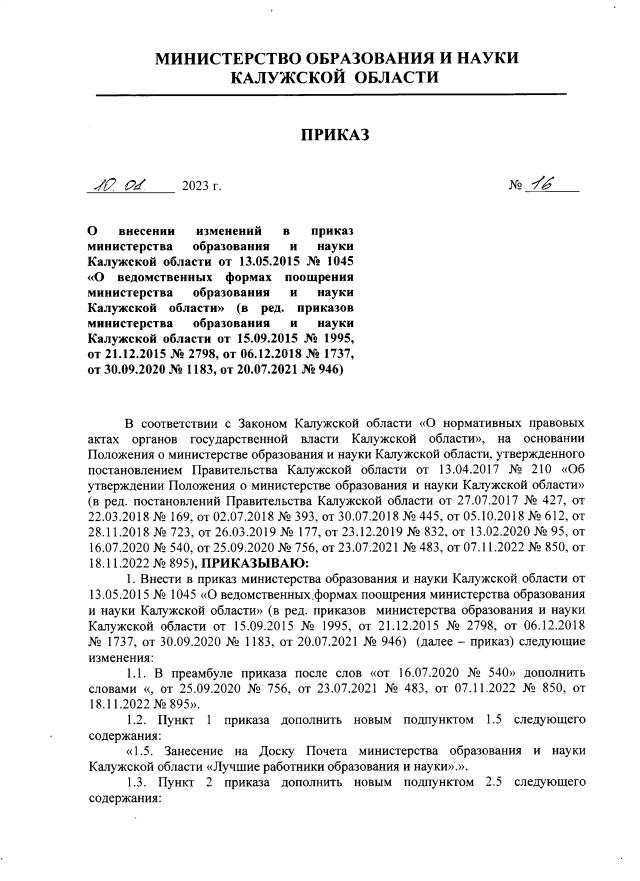 МИНИСТЕРСТВО ОБРАЗОВАНИЯ И НАУКИ КАЛУЖСКОЙ ОБЛАСТИ

ПРИКАЗ

10. 01 2023 г. № 16

О внесении изменений в приказ министерства образования и науки Калужской области от 13.05.2015 № 1045 «О ведомственных формах поощрения министерства образования и науки Калужской области» (в ред. приказов министерства образования и науки Калужской области от 15.09.2015 № 1995, от 21.12.2015 № 2798, от 06.12.2018 № 1737, от 30.09.2020 № 1183, от 20.07.2021 № 946)

В соответствии с Законом Калужской области «О нормативных правовых актах органов государственной власти Калужской области», на основании Положения о министерстве образования и науки Калужской области, утвержденного постановлением Правительства Калужской области от 13.04.2017 № 210 «Об утверждении Положения о министерстве образования и науки Калужской области» (в ред. постановлений Правительства Калужской области от 27.07.2017 № 427, от 22.03.2018 № 169, от 02.07.2018 № 393, от 30.07.2018 № 445, от 05.10.2018 № 612, от 28.11.2018 № 723, от 26.03.2019 № 177, от 23.12.2019 № 832, от 13.02.2020 № 95, от 16.07.2020 № 540, от 25.09.2020 № 756, от 23.07.2021 № 483, от 07.11.2022 № 850, от 18.11.2022 № 895), ПРИКАЗЫВАЮ:

1. Внести в приказ министерства образования и науки Калужской области от 13.05.2015 № 1045 «О ведомственных формах поощрения министерства образования и науки Калужской области» (в ред. приказов министерства образования и науки Калужской области от 15.09.2015 № 1995, от 21.12.2015 № 2798, от 06.12.2018 № 1737, от 30.09.2020 № 1183, от 20.07.2021 № 946) (далее – приказ) следующие изменения:

1.1. В преамбуле приказа после слов «от 16.07.2020 № 540» дополнить словами «, от 25.09.2020 № 756, от 23.07.2021 № 483, от 07.11.2022 № 850, от 18.11.2022 № 895».

1.2. Пункт 1 приказа дополнить новым подпунктом 1.5 следующего содержания:

«1.5. Занесение на Доску Почета министерства образования и науки Калужской области «Лучшие работники образования и науки».».

1.3. Пункт 2 приказа дополнить новым подпунктом 2.5 следующего содержания: